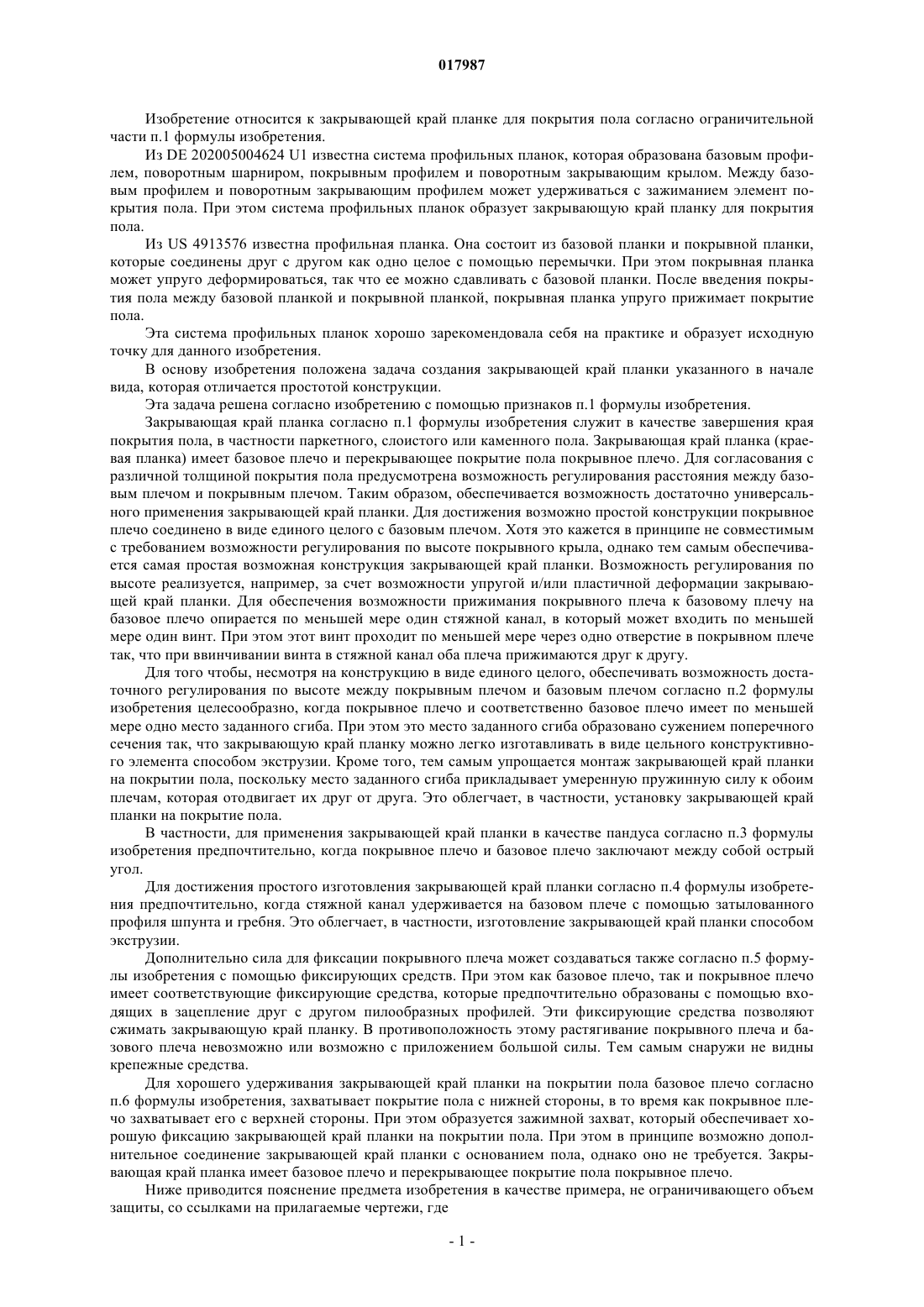 017987

Изобретение относится к закрывающей край планке для покрытия пола согласно ограничительной части п.1 формулы изобретения.

Из DE 202005004624 U1 известна система профильных планок, которая образована базовым профилем, поворотным шарниром, покрывным профилем и поворотным закрывающим крылом. Между базовым профилем и поворотным закрывающим профилем может удерживаться с зажиманием элемент покрытия пола. При этом система профильных планок образует закрывающую край планку для покрытия пола.

Из US 4913576 известна профильная планка. Она состоит из базовой планки и покрывной планки, которые соединены друг с другом как одно целое с помощью перемычки. При этом покрывная планка может упруго деформироваться, так что ее можно сдавливать с базовой планки. После введения покрытия пола между базовой планкой и покрывной планкой, покрывная планка упруго прижимает покрытие пола.

Эта система профильных планок хорошо зарекомендовала себя на практике и образует исходную точку для данного изобретения.

В основу изобретения положена задача создания закрывающей край планки указанного в начале вида, которая отличается простотой конструкции.

Эта задача решена согласно изобретению с помощью признаков п.1 формулы изобретения.

Закрывающая край планка согласно п.1 формулы изобретения служит в качестве завершения края покрытия пола, в частности паркетного, слоистого или каменного пола. Закрывающая край планка (краевая планка) имеет базовое плечо и перекрывающее покрытие пола покрывное плечо. Для согласования с различной толщиной покрытия пола предусмотрена возможность регулирования расстояния между базовым плечом и покрывным плечом. Таким образом, обеспечивается возможность достаточно универсального применения закрывающей край планки. Для достижения возможно простой конструкции покрывное плечо соединено в виде единого целого с базовым плечом. Хотя это кажется в принципе не совместимым с требованием возможности регулирования по высоте покрывного крыла, однако тем самым обеспечивается самая простая возможная конструкция закрывающей край планки. Возможность регулирования по высоте реализуется, например, за счет возможности упругой и/или пластичной деформации закрывающей край планки. Для обеспечения возможности прижимания покрывного плеча к базовому плечу на базовое плечо опирается по меньшей мере один стяжной канал, в который может входить по меньшей мере один винт. При этом этот винт проходит по меньшей мере через одно отверстие в покрывном плече так, что при ввинчивании винта в стяжной канал оба плеча прижимаются друг к другу.

Для того чтобы, несмотря на конструкцию в виде единого целого, обеспечивать возможность достаточного регулирования по высоте между покрывным плечом и базовым плечом согласно п.2 формулы изобретения целесообразно, когда покрывное плечо и соответственно базовое плечо имеет по меньшей мере одно место заданного сгиба. При этом это место заданного сгиба образовано сужением поперечного сечения так, что закрывающую край планку можно легко изготавливать в виде цельного конструктивного элемента способом экструзии. Кроме того, тем самым упрощается монтаж закрывающей край планки на покрытии пола, поскольку место заданного сгиба прикладывает умеренную пружинную силу к обоим плечам, которая отодвигает их друг от друга. Это облегчает, в частности, установку закрывающей край планки на покрытие пола.

В частности, для применения закрывающей край планки в качестве пандуса согласно п.3 формулы изобретения предпочтительно, когда покрывное плечо и базовое плечо заключают между собой острый угол.

Для достижения простого изготовления закрывающей край планки согласно п.4 формулы изобретения предпочтительно, когда стяжной канал удерживается на базовом плече с помощью затылованного профиля шпунта и гребня. Это облегчает, в частности, изготовление закрывающей край планки способом экструзии.

Дополнительно сила для фиксации покрывного плеча может создаваться также согласно п.5 формулы изобретения с помощью фиксирующих средств. При этом как базовое плечо, так и покрывное плечо имеет соответствующие фиксирующие средства, которые предпочтительно образованы с помощью входящих в зацепление друг с другом пилообразных профилей. Эти фиксирующие средства позволяют сжимать закрывающую край планку. В противоположность этому растягивание покрывного плеча и базового плеча невозможно или возможно с приложением большой силы. Тем самым снаружи не видны крепежные средства.

Для хорошего удерживания закрывающей край планки на покрытии пола базовое плечо согласно п.6 формулы изобретения, захватывает покрытие пола с нижней стороны, в то время как покрывное плечо захватывает его с верхней стороны. При этом образуется зажимной захват, который обеспечивает хорошую фиксацию закрывающей край планки на покрытии пола. При этом в принципе возможно дополнительное соединение закрывающей край планки с основанием пола, однако оно не требуется. Закрывающая край планка имеет базовое плечо и перекрывающее покрытие пола покрывное плечо.

Ниже приводится пояснение предмета изобретения в качестве примера, не ограничивающего объем защиты, со ссылками на прилагаемые чертежи, где

- 1 -